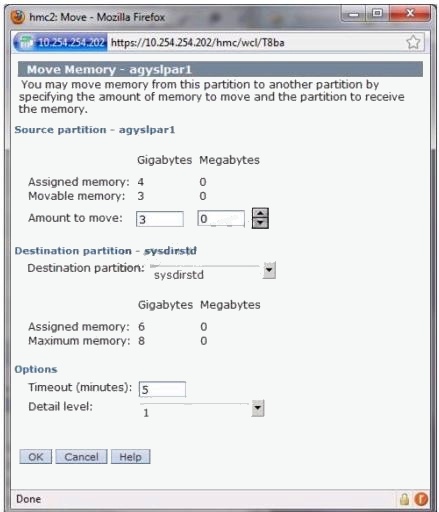 hmc2: Move - Mozilla Firefox

10.254.254.202 https://10.254.254.202/hmc/wcl/T8ba

Move Memory - agyslpar1

You may move memory from this partition to another partition by specifying the amount of memory to move and the partition to receive the memory.

Source partition - agyslpar1

| | Gigabytes | Megabytes |
|---|---|---|
| Assigned memory: | 4 | 0 |
| Movable memory: | 3 | 0 |
| Amount to move: | 3 | 0 |

Destination partition - sysdirstd

Destination partition: sysdirstd

| | Gigabytes | Megabytes |
|---|---|---|
| Assigned memory: | 6 | 0 |
| Maximum memory: | 8 | 0 |

Options

Timeout (minutes): 5

Detail level: 1

OK Cancel Help

Done